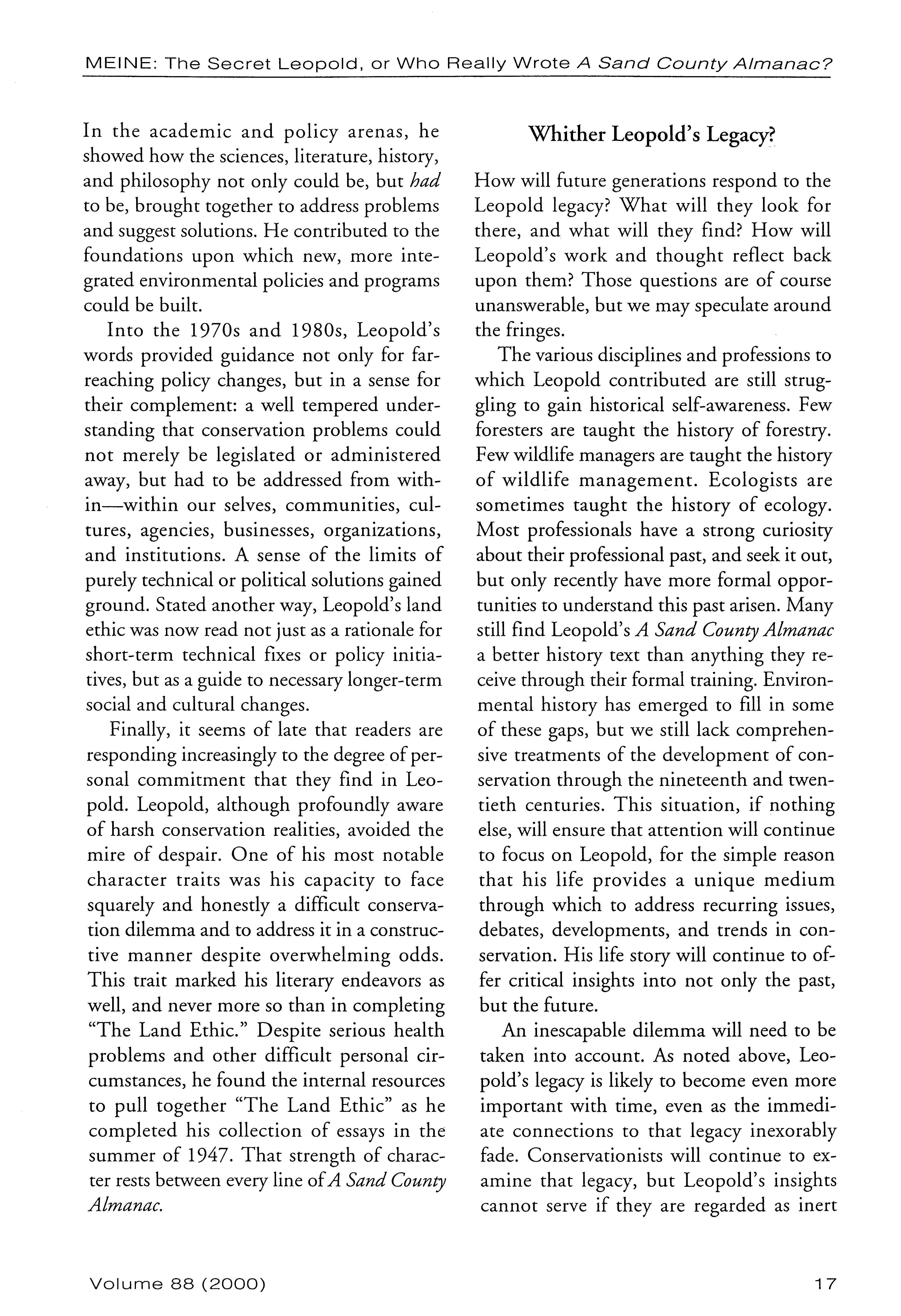 MEINE: The Secret Leopold, or Who Really Wrote A Sand County Almanac?

In the academic and policy arenas, he showed how the sciences, literature, history, and philosophy not only could be, but had to be, brought together to address problems and suggest solutions. He contributed to the foundations upon which new, more integrated environmental policies and programs could be built.

Into the 1970s and 1980s, Leopold's words provided guidance not only for far-reaching policy changes, but in a sense for their complement: a well tempered understanding that conservation problems could not merely be legislated or administered away, but had to be addressed from within—within our selves, communities, cultures, agencies, businesses, organizations, and institutions. A sense of the limits of purely technical or political solutions gained ground. Stated another way, Leopold's land ethic was now read not just as a rationale for short-term technical fixes or policy initiatives, but as a guide to necessary longer-term social and cultural changes.

Finally, it seems of late that readers are responding increasingly to the degree of personal commitment that they find in Leopold. Leopold, although profoundly aware of harsh conservation realities, avoided the mire of despair. One of his most notable character traits was his capacity to face squarely and honestly a difficult conservation dilemma and to address it in a constructive manner despite overwhelming odds. This trait marked his literary endeavors as well, and never more so than in completing "The Land Ethic." Despite serious health problems and other difficult personal circumstances, he found the internal resources to pull together "The Land Ethic" as he completed his collection of essays in the summer of 1947. That strength of character rests between every line of A Sand County Almanac.

Whither Leopold's Legacy?

How will future generations respond to the Leopold legacy? What will they look for there, and what will they find? How will Leopold's work and thought reflect back upon them? Those questions are of course unanswerable, but we may speculate around the fringes.

The various disciplines and professions to which Leopold contributed are still struggling to gain historical self-awareness. Few foresters are taught the history of forestry. Few wildlife managers are taught the history of wildlife management. Ecologists are sometimes taught the history of ecology. Most professionals have a strong curiosity about their professional past, and seek it out, but only recently have more formal opportunities to understand this past arisen. Many still find Leopold's A Sand County Almanac a better history text than anything they receive through their formal training. Environmental history has emerged to fill in some of these gaps, but we still lack comprehensive treatments of the development of conservation through the nineteenth and twentieth centuries. This situation, if nothing else, will ensure that attention will continue to focus on Leopold, for the simple reason that his life provides a unique medium through which to address recurring issues, debates, developments, and trends in conservation. His life story will continue to offer critical insights into not only the past, but the future.

An inescapable dilemma will need to be taken into account. As noted above, Leopold's legacy is likely to become even more important with time, even as the immediate connections to that legacy inexorably fade. Conservationists will continue to examine that legacy, but Leopold's insights cannot serve if they are regarded as inert

Volume 88 (2000)

17